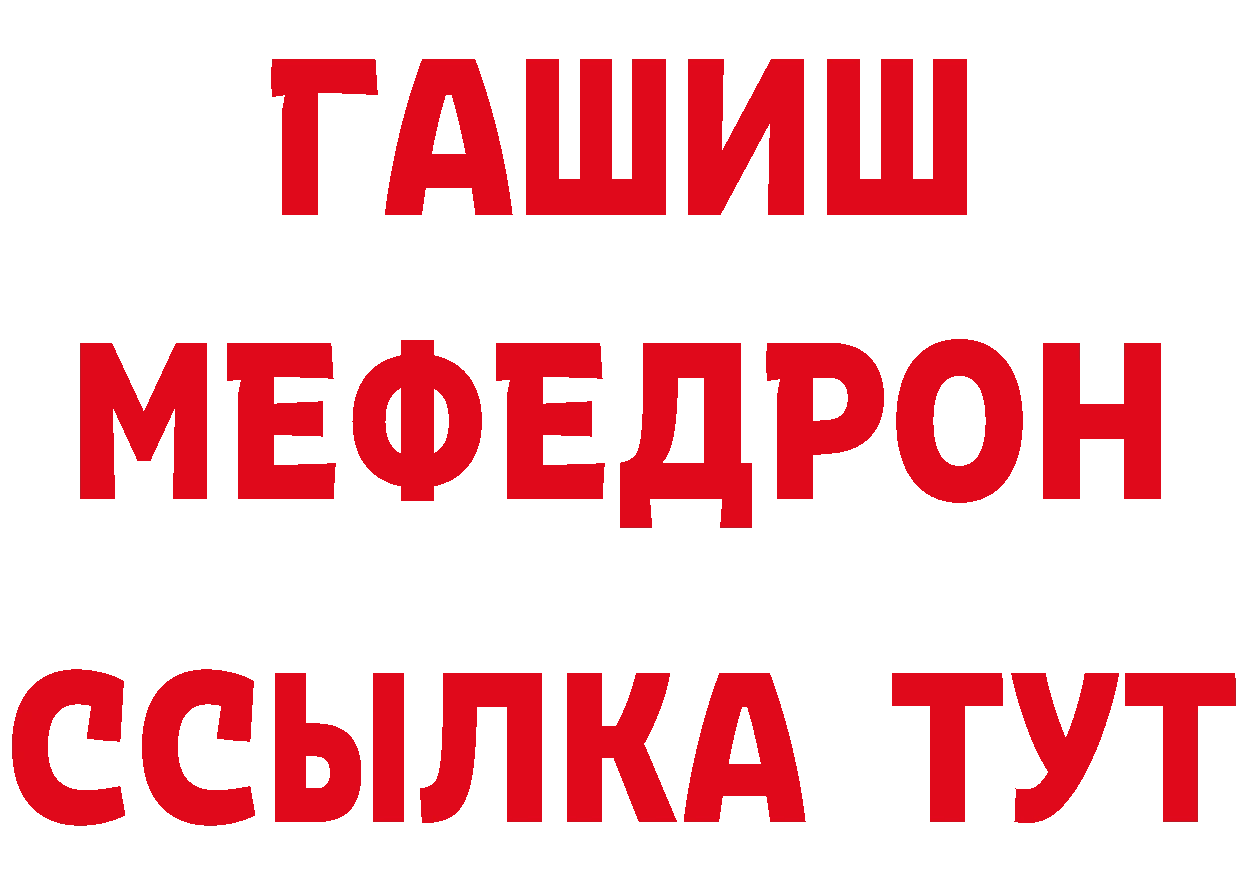 ГАШИШ
МЕФЕДРОН
ССЫЛКА ТУТ